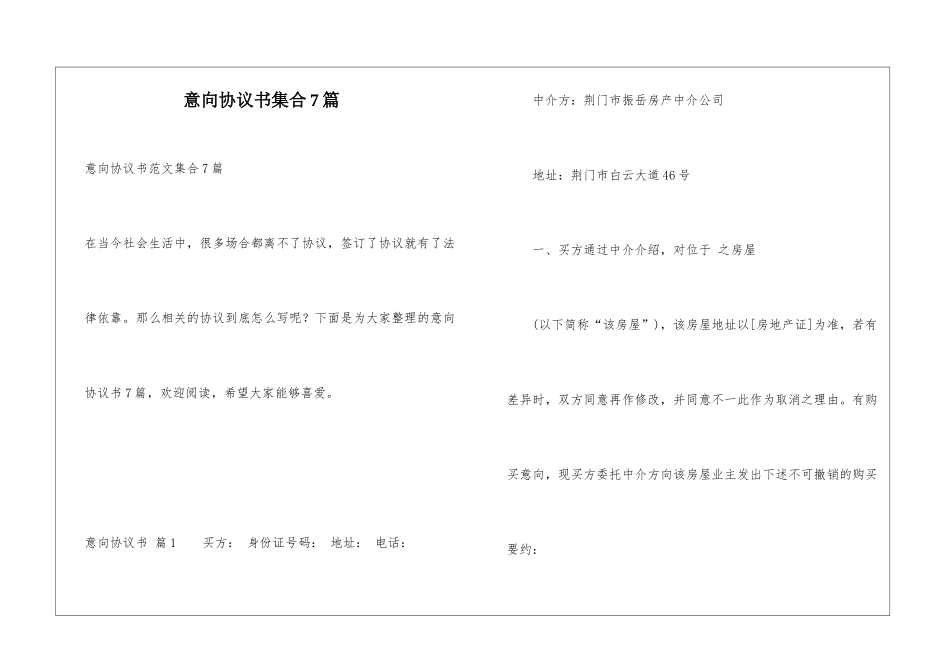 意向协议书集合7篇

意向协议书范文集合7篇

在当今社会生活中，很多场合都离不了协议，签订了协议就有了法律依靠。那么相关的协议到底怎么写呢？下面是为大家整理的意向协议书7篇，欢迎阅读，希望大家能够喜爱。

意向协议书 篇1　　买方：　身份证号码：　地址：　电话：

中介方：荆门市振岳房产中介公司

地址：荆门市白云大道46号

一、买方通过中介介绍，对位于 之房屋

（以下简称“该房屋”），该房屋地址以[房地产证]为准，若有差异时，双方同意再作修改，并同意不一此作为取消之理由。有购买意向，现买方委托中介方向该房屋业主发出下述不可撤销的购买要约：